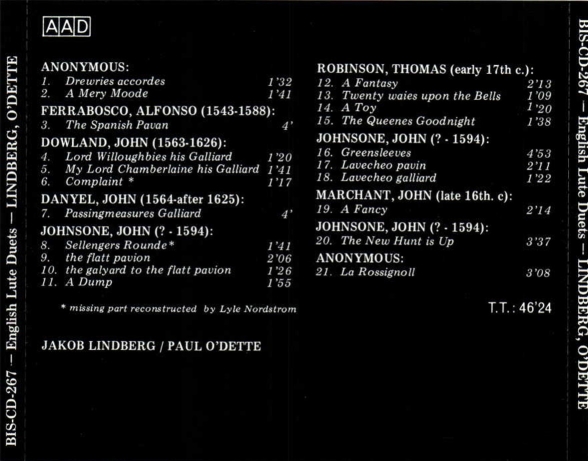 BIS-CD-267 — English Lute Duets — LINDBERG, O'DETTE

AAD

ANONYMOUS:
1. Drewries accordes 1'32
2. A Mery Moode 1'41

FERRABOSCO, ALFONSO (1543-1588):
3. The Spanish Pavan 4'

DOWLAND, JOHN (1563-1626):
4. Lord Willoughbies his Galliard 1'20
5. My Lord Chamberlaine his Galliard 1'41
6. Complaint * 1'17

DANYEL, JOHN (1564-after 1625):
7. Passingmeasures Galliard 4'

JOHNSONE, JOHN (? - 1594):
8. Sellengers Rounde* 1'41
9. the flatt pavion 2'06
10. the galyard to the flatt pavion 1'26
11. A Dump 1'55

* missing part reconstructed by Lyle Nordstrom

JAKOB LINDBERG / PAUL O'DETTE

ROBINSON, THOMAS (early 17th c.):
12. A Fantasy 2'13
13. Twenty waies upon the Bells 1'09
14. A Toy 1'20
15. The Queenes Goodnight 1'38

JOHNSONE, JOHN (? - 1594):
16. Greensleeves 4'53
17. Lavecheo pavin 2'11
18. Lavecheo galliard 1'22

MARCHANT, JOHN (late 16th. c):
19. A Fancy 2'14

JOHNSONE, JOHN (? - 1594):
20. The New Hunt is Up 3'37

ANONYMOUS:
21. La Rossignoll 3'08

T.T.: 46'24

BIS-CD-267 — English Lute Duets — LINDBERG, O'DETTE